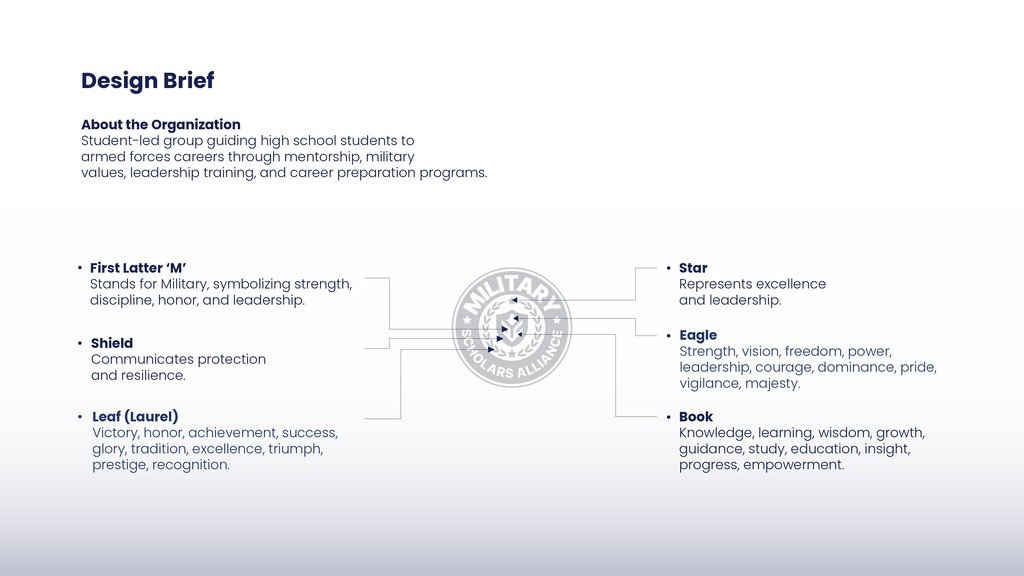 Design Brief

About the Organization
Student-led group guiding high school students to armed forces careers through mentorship, military values, leadership training, and career preparation programs.

• First Latter 'M'
Stands for Military, symbolizing strength, discipline, honor, and leadership.

• Shield
Communicates protection and resilience.

• Leaf (Laurel)
Victory, honor, achievement, success, glory, tradition, excellence, triumph, prestige, recognition.

MILITARY
SCHOLARS ALLIANCE

• Star
Represents excellence and leadership.

• Eagle
Strength, vision, freedom, power, leadership, courage, dominance, pride, vigilance, majesty.

• Book
Knowledge, learning, wisdom, growth, guidance, study, education, insight, progress, empowerment.